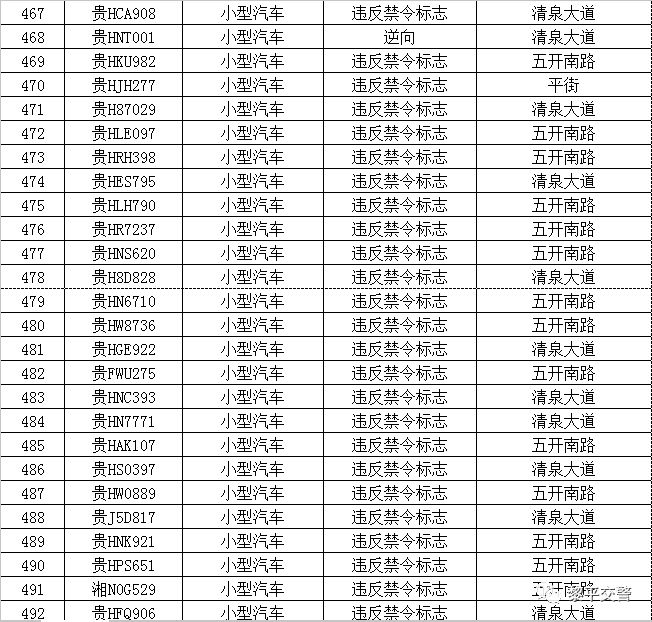 | 467 | 贵HCA908 | 小型汽车 | 违反禁令标志 | 清泉大道 |
|---|---|---|---|---|
| 468 | 贵HNT001 | 小型汽车 | 逆向 | 清泉大道 |
| 469 | 贵HKU982 | 小型汽车 | 违反禁令标志 | 五开南路 |
| 470 | 贵HJH277 | 小型汽车 | 违反禁令标志 | 平街 |
| 471 | 贵H87029 | 小型汽车 | 违反禁令标志 | 清泉大道 |
| 472 | 贵HLE097 | 小型汽车 | 违反禁令标志 | 五开南路 |
| 473 | 贵HRH398 | 小型汽车 | 违反禁令标志 | 五开南路 |
| 474 | 贵HES795 | 小型汽车 | 违反禁令标志 | 清泉大道 |
| 475 | 贵HLH790 | 小型汽车 | 违反禁令标志 | 五开南路 |
| 476 | 贵HR7237 | 小型汽车 | 违反禁令标志 | 五开南路 |
| 477 | 贵HNS620 | 小型汽车 | 违反禁令标志 | 五开南路 |
| 478 | 贵H8D828 | 小型汽车 | 违反禁令标志 | 清泉大道 |
| 479 | 贵HN6710 | 小型汽车 | 违反禁令标志 | 五开南路 |
| 480 | 贵HW8736 | 小型汽车 | 违反禁令标志 | 五开南路 |
| 481 | 贵HGE922 | 小型汽车 | 违反禁令标志 | 清泉大道 |
| 482 | 贵FWU275 | 小型汽车 | 违反禁令标志 | 五开南路 |
| 483 | 贵HNC393 | 小型汽车 | 违反禁令标志 | 清泉大道 |
| 484 | 贵HN7771 | 小型汽车 | 违反禁令标志 | 清泉大道 |
| 485 | 贵HAK107 | 小型汽车 | 违反禁令标志 | 五开南路 |
| 486 | 贵HS0397 | 小型汽车 | 违反禁令标志 | 清泉大道 |
| 487 | 贵HW0889 | 小型汽车 | 违反禁令标志 | 五开南路 |
| 488 | 贵J5D817 | 小型汽车 | 违反禁令标志 | 清泉大道 |
| 489 | 贵HNK921 | 小型汽车 | 违反禁令标志 | 五开南路 |
| 490 | 贵HPS651 | 小型汽车 | 违反禁令标志 | 五开南路 |
| 491 | 湘N0G529 | 小型汽车 | 违反禁令标志 | 五开南路 |
| 492 | 贵HFQ906 | 小型汽车 | 违反禁令标志 | 清泉大道 |

黎平交警